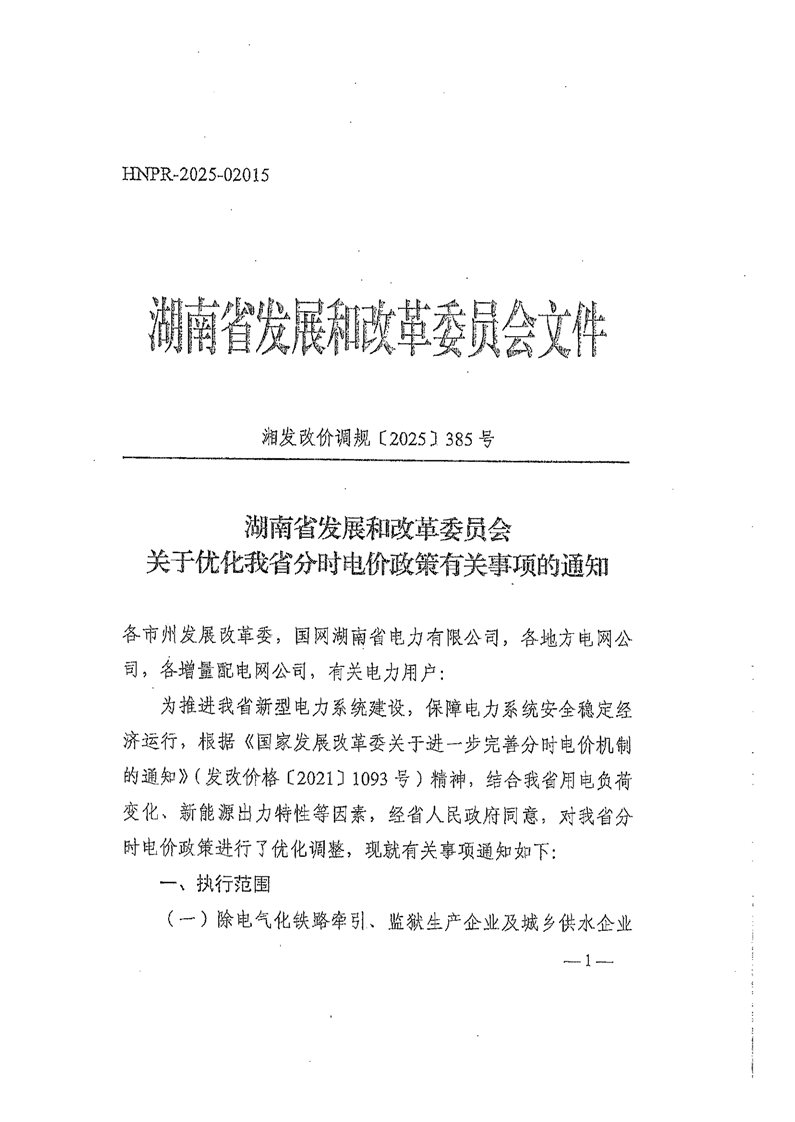 HNPR-2025-02015

湖南省发展和改革委员会文件

湘发改价调规〔2025〕385号

湖南省发展和改革委员会
关于优化我省分时电价政策有关事项的通知

各市州发展改革委，国网湖南省电力有限公司，各地方电网公司，各增量配电网公司，有关电力用户：

为推进我省新型电力系统建设，保障电力系统安全稳定经济运行，根据《国家发展改革委关于进一步完善分时电价机制的通知》（发改价格〔2021〕1093号）精神，结合我省用电负荷变化、新能源出力特性等因素，经省人民政府同意，对我省分时电价政策进行了优化调整，现就有关事项通知如下：

一、执行范围

（一）除电气化铁路牵引、监狱生产企业及城乡供水企业

—1—